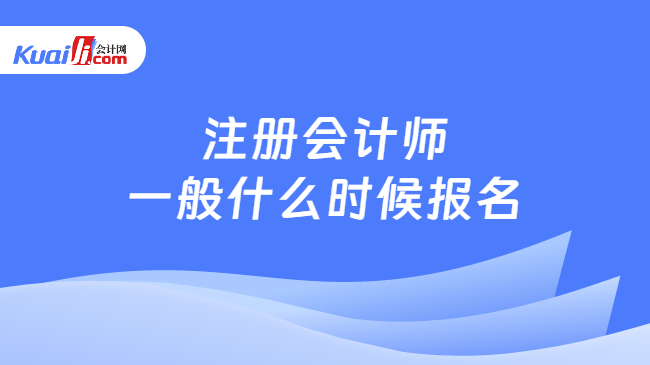 Kuaiji 会计网 .com

注册会计师
一般什么时候报名